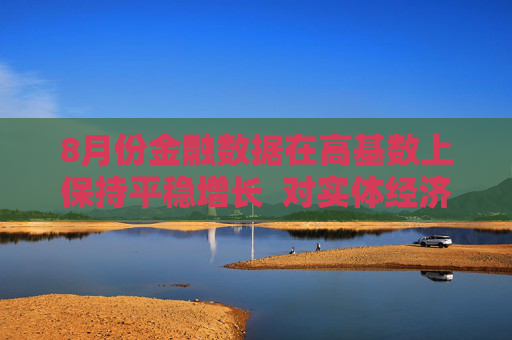 8月份金融数据在高基数上保持平稳增长 对实体经济